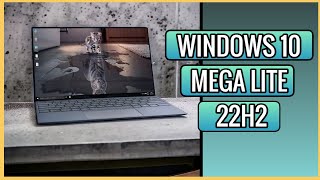 WINDOWS 10
MEGA LITE
22H2